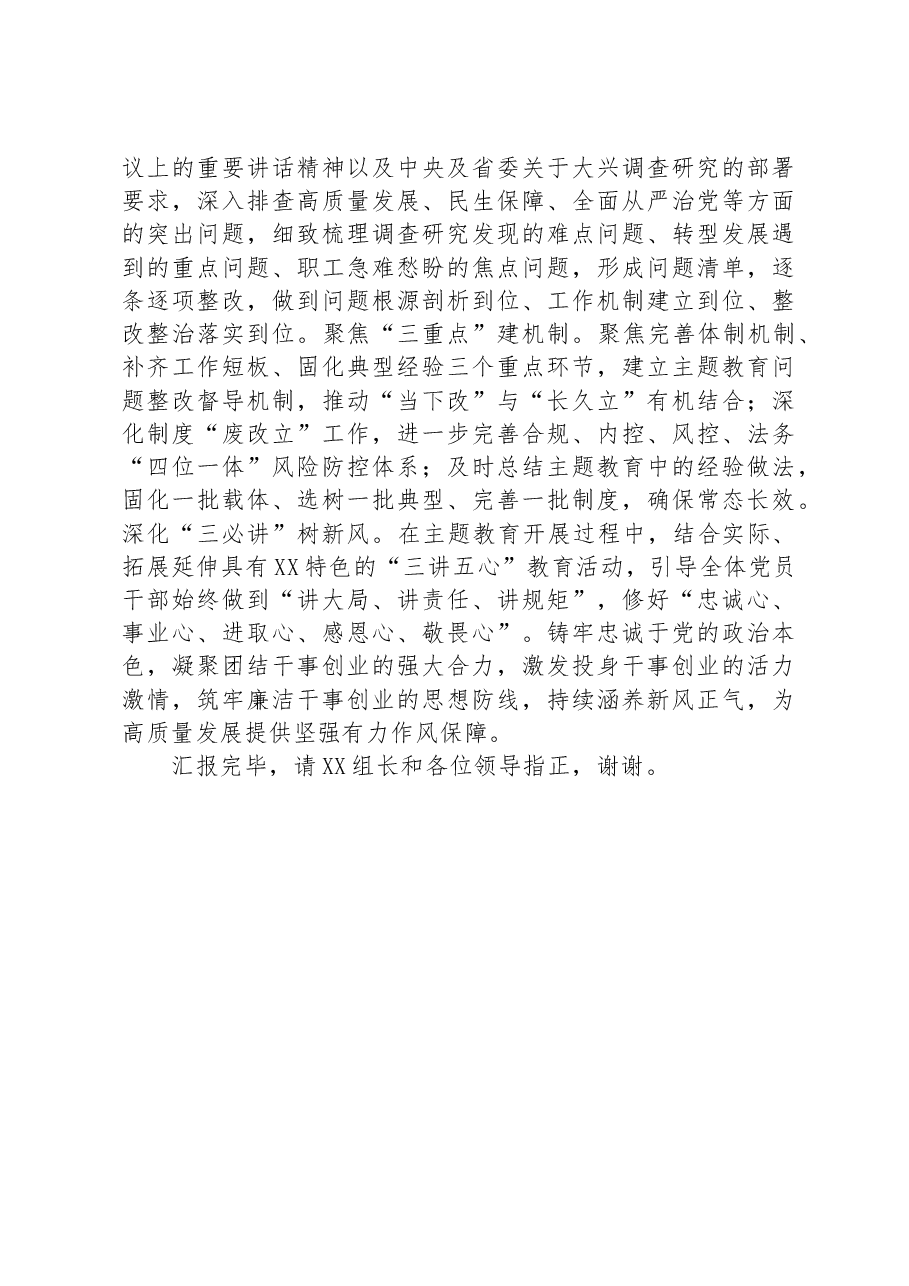 议上的重要讲话精神以及中央及省委关于大兴调查研究的部署要求，深入排查高质量发展、民生保障、全面从严治党等方面的突出问题，细致梳理调查研究发现的难点问题、转型发展遇到的重点问题、职工急难愁盼的焦点问题，形成问题清单，逐条逐项整改，做到问题根源剖析到位、工作机制建立到位、整改整治落实到位。聚焦“三重点”建机制。聚焦完善体制机制、补齐工作短板、固化典型经验三个重点环节，建立主题教育问题整改督导机制，推动“当下改”与“长久立”有机结合；深化制度“废改立”工作，进一步完善合规、内控、风控、法务“四位一体”风险防控体系；及时总结主题教育中的经验做法，固化一批载体、选树一批典型、完善一批制度，确保常态长效。深化“三必讲”树新风。在主题教育开展过程中，结合实际、拓展延伸具有XX特色的“三讲五心”教育活动，引导全体党员干部始终做到“讲大局、讲责任、讲规矩”，修好“忠诚心、事业心、进取心、感恩心、敬畏心”。铸牢忠诚于党的政治本色，凝聚团结干事创业的强大合力，激发投身干事创业的活力激情，筑牢廉洁干事创业的思想防线，持续涵养新风正气，为高质量发展提供坚强有力作风保障。

汇报完毕，请XX组长和各位领导指正，谢谢。